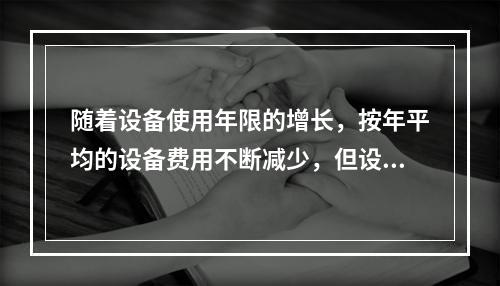 随着设备使用年限的增长，按年平均的设备费用不断减少，但设...